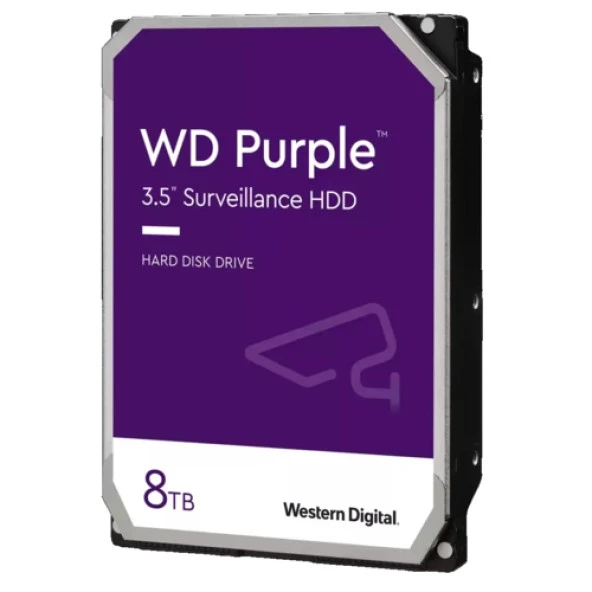 WD Purple™
3.5" Surveillance HDD

HARD DISK DRIVE

8TB

Western Digital.